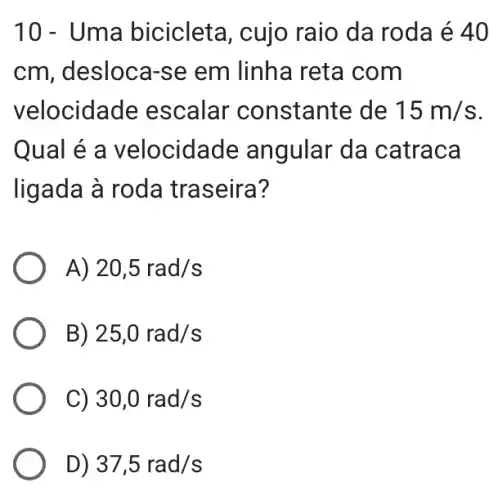 10 - Uma bicicleta, cujo raio da roda é 40 cm, desloca-se em linha reta com velocidade escalar constante de 15 m/s. Qual é a velocidade angular da catraca ligada à roda traseira?

A) 20,5 rad/s

B) 25,0 rad/s

C) 30,0 rad/s

D) 37,5 rad/s